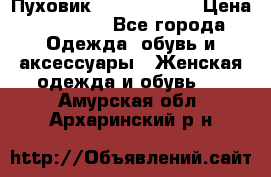 Пуховик Цена
Все города
Одежда обувь и аксессуары Женская одежда и обувь
Амурская обл
Архаринский р н

http://Объявлений.сайт